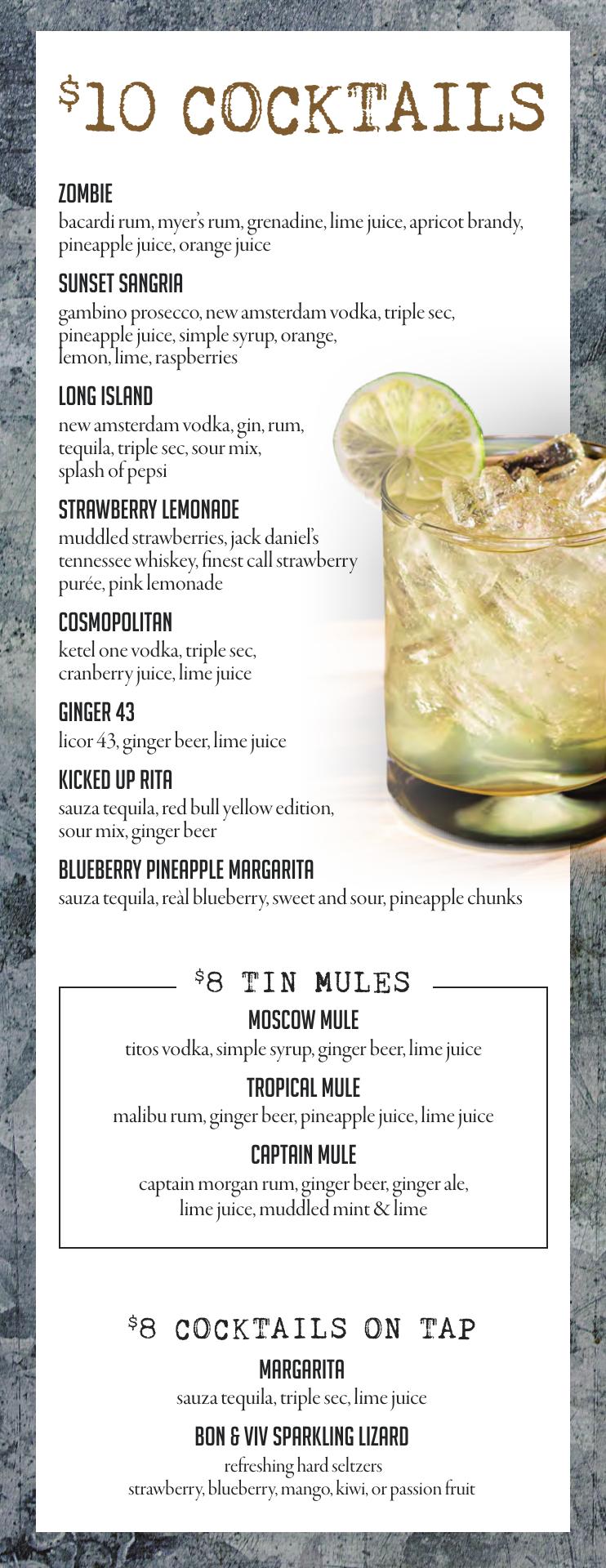 $10 COCKTAILS

ZOMBIE
bacardi rum, myer's rum, grenadine, lime juice, apricot brandy, pineapple juice, orange juice

SUNSET SANGRIA
gambino prosecco, new amsterdam vodka, triple sec, pineapple juice, simple syrup, orange, lemon, lime, raspberries

LONG ISLAND
new amsterdam vodka, gin, rum, tequila, triple sec, sour mix, splash of pepsi

STRAWBERRY LEMONADE
muddled strawberries, jack daniel's tennessee whiskey, finest call strawberry purée, pink lemonade

COSMOPOLITAN
ketel one vodka, triple sec, cranberry juice, lime juice

GINGER 43
licor 43, ginger beer, lime juice

KICKED UP RITA
sauza tequila, red bull yellow edition, sour mix, ginger beer

BLUEBERRY PINEAPPLE MARGARITA
sauza tequila, reàl blueberry, sweet and sour, pineapple chunks

$8 TIN MULES

MOSCOW MULE
titos vodka, simple syrup, ginger beer, lime juice

TROPICAL MULE
malibu rum, ginger beer, pineapple juice, lime juice

CAPTAIN MULE
captain morgan rum, ginger beer, ginger ale, lime juice, muddled mint & lime

$8 COCKTAILS ON TAP

MARGARITA
sauza tequila, triple sec, lime juice

BON & VIV SPARKLING LIZARD
refreshing hard seltzers
strawberry, blueberry, mango, kiwi, or passion fruit